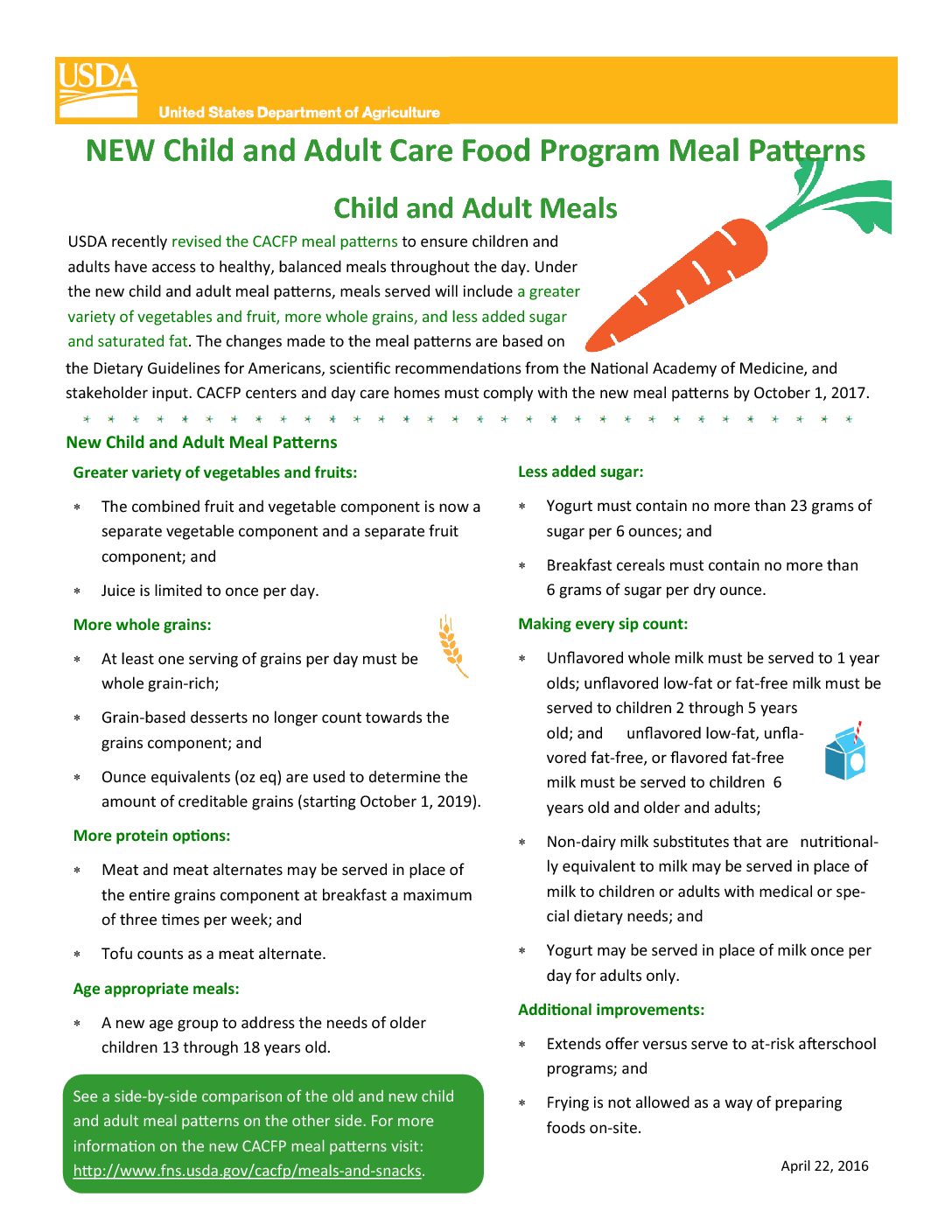 USDA
United States Department of Agriculture

NEW Child and Adult Care Food Program Meal Patterns

Child and Adult Meals

USDA recently revised the CACFP meal patterns to ensure children and adults have access to healthy, balanced meals throughout the day. Under the new child and adult meal patterns, meals served will include a greater variety of vegetables and fruit, more whole grains, and less added sugar and saturated fat. The changes made to the meal patterns are based on the Dietary Guidelines for Americans, scientific recommendations from the National Academy of Medicine, and stakeholder input. CACFP centers and day care homes must comply with the new meal patterns by October 1, 2017.

New Child and Adult Meal Patterns

Greater variety of vegetables and fruits:

* The combined fruit and vegetable component is now a separate vegetable component and a separate fruit component; and
* Juice is limited to once per day.

More whole grains:

* At least one serving of grains per day must be whole grain-rich;
* Grain-based desserts no longer count towards the grains component; and
* Ounce equivalents (oz eq) are used to determine the amount of creditable grains (starting October 1, 2019).

More protein options:

* Meat and meat alternates may be served in place of the entire grains component at breakfast a maximum of three times per week; and
* Tofu counts as a meat alternate.

Age appropriate meals:

* A new age group to address the needs of older children 13 through 18 years old.

See a side-by-side comparison of the old and new child and adult meal patterns on the other side. For more information on the new CACFP meal patterns visit: http://www.fns.usda.gov/cacfp/meals-and-snacks.

Less added sugar:

* Yogurt must contain no more than 23 grams of sugar per 6 ounces; and
* Breakfast cereals must contain no more than 6 grams of sugar per dry ounce.

Making every sip count:

* Unflavored whole milk must be served to 1 year olds; unflavored low-fat or fat-free milk must be served to children 2 through 5 years old; and unflavored low-fat, unflavored fat-free, or flavored fat-free milk must be served to children 6 years old and older and adults;
* Non-dairy milk substitutes that are nutritionally equivalent to milk may be served in place of milk to children or adults with medical or special dietary needs; and
* Yogurt may be served in place of milk once per day for adults only.

Additional improvements:

* Extends offer versus serve to at-risk afterschool programs; and
* Frying is not allowed as a way of preparing foods on-site.

April 22, 2016